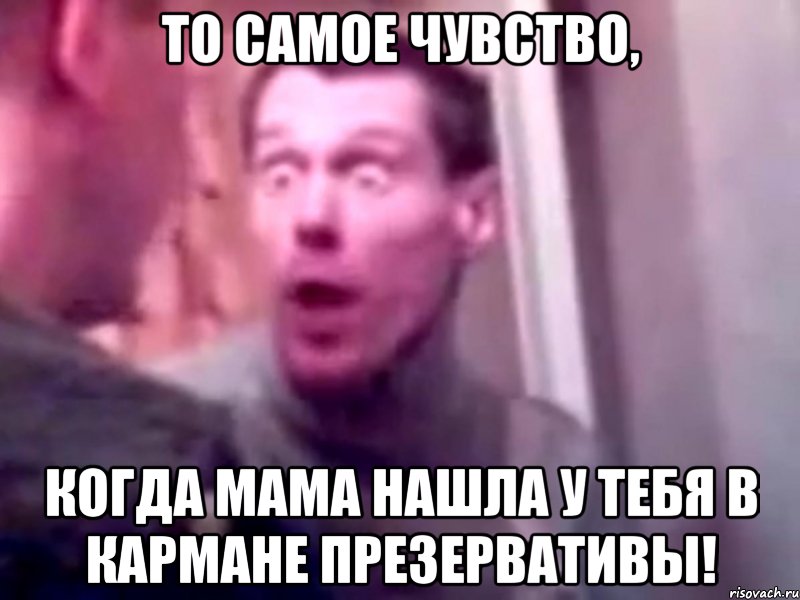 ТО САМОЕ ЧУВСТВО,

КОГДА МАМА НАШЛА У ТЕБЯ В КАРМАНЕ ПРЕЗЕРВАТИВЫ!

risovach.ru